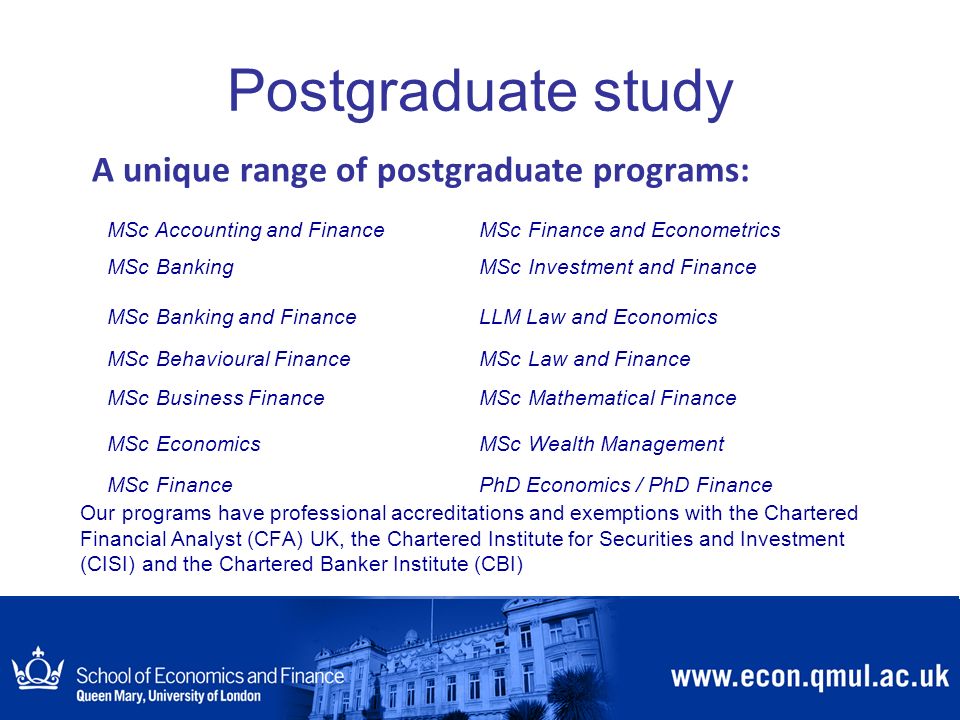 Postgraduate study

A unique range of postgraduate programs:

MSc Accounting and Finance
MSc Banking
MSc Banking and Finance
MSc Behavioural Finance
MSc Business Finance
MSc Economics
MSc Finance

MSc Finance and Econometrics
MSc Investment and Finance
LLM Law and Economics
MSc Law and Finance
MSc Mathematical Finance
MSc Wealth Management
PhD Economics / PhD Finance

Our programs have professional accreditations and exemptions with the Chartered Financial Analyst (CFA) UK, the Chartered Institute for Securities and Investment (CISI) and the Chartered Banker Institute (CBI)

School of Economics and Finance
Queen Mary, University of London

www.econ.qmul.ac.uk